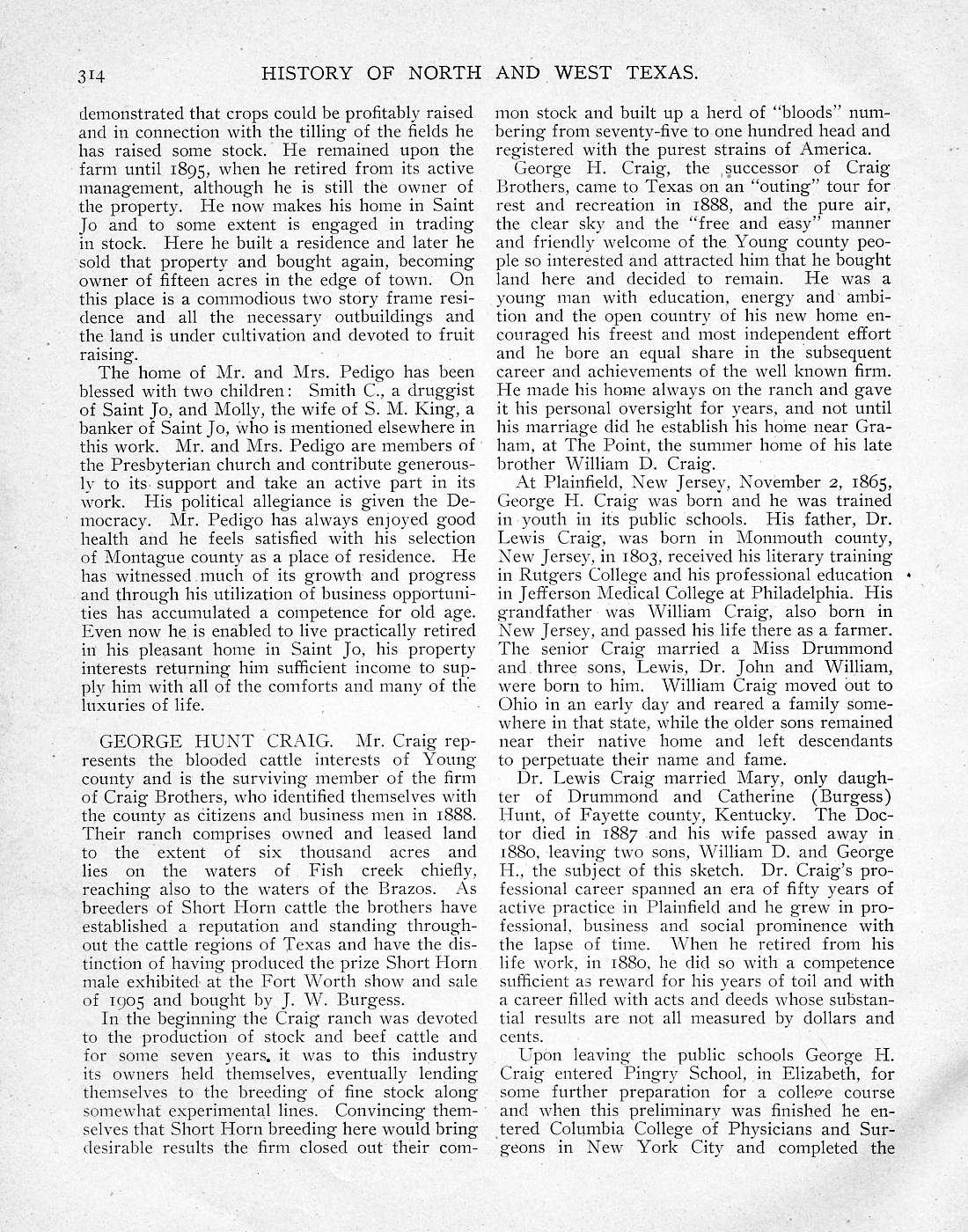 314 HISTORY OF NORTH AND WEST TEXAS.

demonstrated that crops could be profitably raised and in connection with the tilling of the fields he has raised some stock. He remained upon the farm until 1895, when he retired from its active management, although he is still the owner of the property. He now makes his home in Saint Jo and to some extent is engaged in trading in stock. Here he built a residence and later he sold that property and bought again, becoming owner of fifteen acres in the edge of town. On this place is a commodious two story frame residence and all the necessary outbuildings and the land is under cultivation and devoted to fruit raising.

The home of Mr. and Mrs. Pedigo has been blessed with two children: Smith C., a druggist of Saint Jo, and Molly, the wife of S. M. King, a banker of Saint Jo, who is mentioned elsewhere in this work. Mr. and Mrs. Pedigo are members of the Presbyterian church and contribute generously to its support and take an active part in its work. His political allegiance is given the Democracy. Mr. Pedigo has always enjoyed good health and he feels satisfied with his selection of Montague county as a place of residence. He has witnessed much of its growth and progress and through his utilization of business opportunities has accumulated a competence for old age. Even now he is enabled to live practically retired in his pleasant home in Saint Jo, his property interests returning him sufficient income to supply him with all of the comforts and many of the luxuries of life.

GEORGE HUNT CRAIG. Mr. Craig represents the blooded cattle interests of Young county and is the surviving member of the firm of Craig Brothers, who identified themselves with the county as citizens and business men in 1888. Their ranch comprises owned and leased land to the extent of six thousand acres and lies on the waters of Fish creek chiefly, reaching also to the waters of the Brazos. As breeders of Short Horn cattle the brothers have established a reputation and standing throughout the cattle regions of Texas and have the distinction of having produced the prize Short Horn male exhibited at the Fort Worth show and sale of 1905 and bought by J. W. Burgess.

In the beginning the Craig ranch was devoted to the production of stock and beef cattle and for some seven years. it was to this industry its owners held themselves, eventually lending themselves to the breeding of fine stock along somewhat experimental lines. Convincing themselves that Short Horn breeding here would bring desirable results the firm closed out their common stock and built up a herd of "bloods" numbering from seventy-five to one hundred head and registered with the purest strains of America.

George H. Craig, the successor of Craig Brothers, came to Texas on an "outing" tour for rest and recreation in 1888, and the pure air, the clear sky and the "free and easy" manner and friendly welcome of the Young county people so interested and attracted him that he bought land here and decided to remain. He was a young man with education, energy and ambition and the open country of his new home encouraged his freest and most independent effort and he bore an equal share in the subsequent career and achievements of the well known firm. He made his home always on the ranch and gave it his personal oversight for years, and not until his marriage did he establish his home near Graham, at The Point, the summer home of his late brother William D. Craig.

At Plainfield, New Jersey, November 2, 1865, George H. Craig was born and he was trained in youth in its public schools. His father, Dr. Lewis Craig, was born in Monmouth county, New Jersey, in 1803, received his literary training in Rutgers College and his professional education in Jefferson Medical College at Philadelphia. His grandfather was William Craig, also born in New Jersey, and passed his life there as a farmer. The senior Craig married a Miss Drummond and three sons, Lewis, Dr. John and William, were born to him. William Craig moved out to Ohio in an early day and reared a family somewhere in that state, while the older sons remained near their native home and left descendants to perpetuate their name and fame.

Dr. Lewis Craig married Mary, only daughter of Drummond and Catherine (Burgess) Hunt, of Fayette county, Kentucky. The Doctor died in 1887 and his wife passed away in 1880, leaving two sons, William D. and George H., the subject of this sketch. Dr. Craig's professional career spanned an era of fifty years of active practice in Plainfield and he grew in professional, business and social prominence with the lapse of time. When he retired from his life work, in 1880, he did so with a competence sufficient as reward for his years of toil and with a career filled with acts and deeds whose substantial results are not all measured by dollars and cents.

Upon leaving the public schools George H. Craig entered Pingry School, in Elizabeth, for some further preparation for a college course and when this preliminary was finished he entered Columbia College of Physicians and Surgeons in New York City and completed the